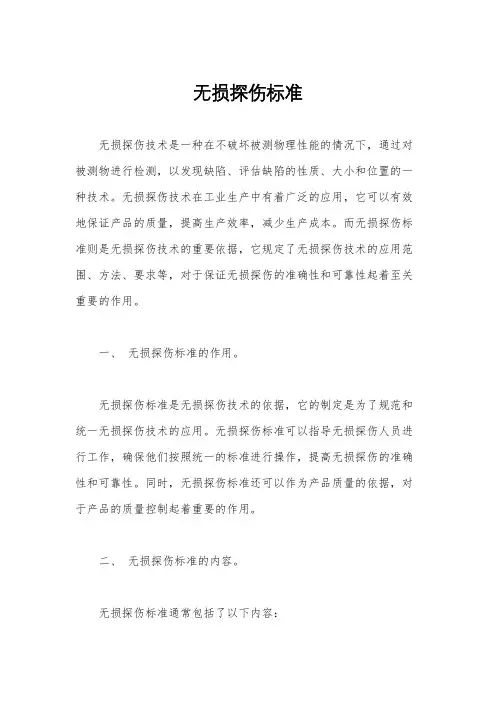 无损探伤标准

无损探伤技术是一种在不破坏被测物理性能的情况下，通过对被测物进行检测，以发现缺陷、评估缺陷的性质、大小和位置的一种技术。无损探伤技术在工业生产中有着广泛的应用，它可以有效地保证产品的质量，提高生产效率，减少生产成本。而无损探伤标准则是无损探伤技术的重要依据，它规定了无损探伤技术的应用范围、方法、要求等，对于保证无损探伤的准确性和可靠性起着至关重要的作用。

一、 无损探伤标准的作用。

无损探伤标准是无损探伤技术的依据，它的制定是为了规范和统一无损探伤技术的应用。无损探伤标准可以指导无损探伤人员进行工作，确保他们按照统一的标准进行操作，提高无损探伤的准确性和可靠性。同时，无损探伤标准还可以作为产品质量的依据，对于产品的质量控制起着重要的作用。

二、 无损探伤标准的内容。

无损探伤标准通常包括了以下内容：